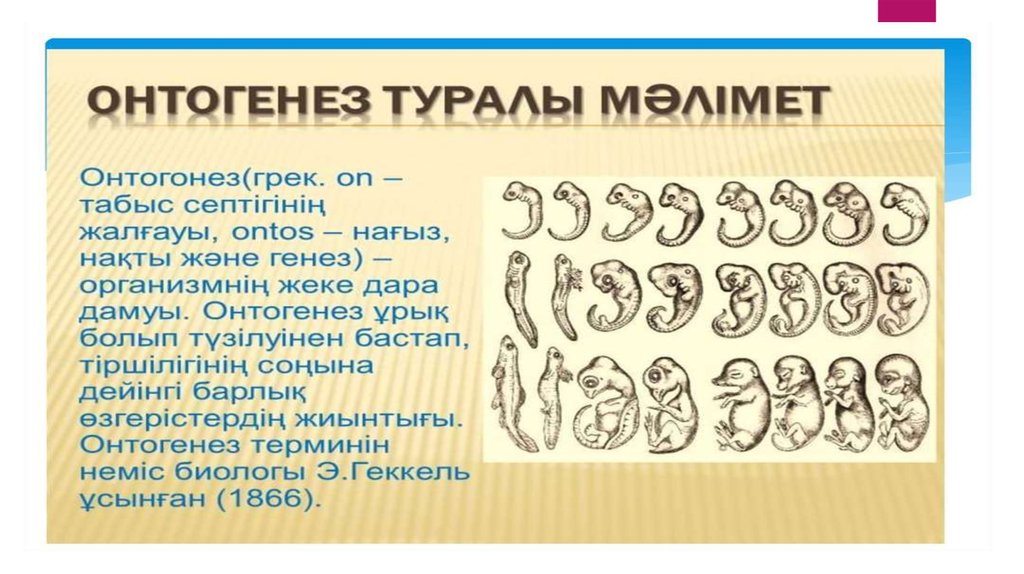 ОНТОГЕНЕЗ ТУРАЛЫ МӘЛІМЕТ

Онтогонез(грек. on – табыс септігінің жалғауы, ontos – нағыз, нақты және генез) – организмнің жеке дара дамуы. Онтогенез ұрық болып түзілуінен бастап, тіршілігінің соңына дейінгі барлық өзгерістердің жиынтығы. Онтогенез терминін неміс биологы Э.Геккель ұсынған (1866).